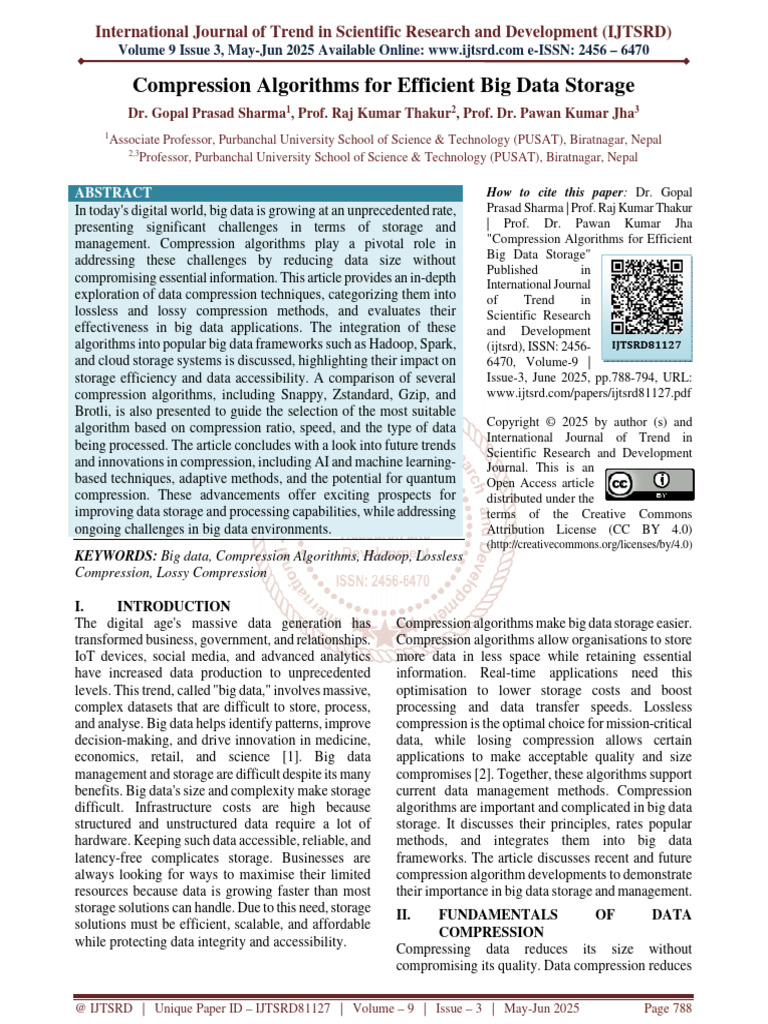 International Journal of Trend in Scientific Research and Development (IJTSRD)
Volume 9 Issue 3, May-Jun 2025 Available Online: www.ijtsrd.com e-ISSN: 2456 – 6470

Compression Algorithms for Efficient Big Data Storage

Dr. Gopal Prasad Sharma$^1$, Prof. Raj Kumar Thakur$^2$, Prof. Dr. Pawan Kumar Jha$^3$

$^1$Associate Professor, Purbanchal University School of Science & Technology (PUSAT), Biratnagar, Nepal
$^{2,3}$Professor, Purbanchal University School of Science & Technology (PUSAT), Biratnagar, Nepal

ABSTRACT
In today's digital world, big data is growing at an unprecedented rate, presenting significant challenges in terms of storage and management. Compression algorithms play a pivotal role in addressing these challenges by reducing data size without compromising essential information. This article provides an in-depth exploration of data compression techniques, categorizing them into lossless and lossy compression methods, and evaluates their effectiveness in big data applications. The integration of these algorithms into popular big data frameworks such as Hadoop, Spark, and cloud storage systems is discussed, highlighting their impact on storage efficiency and data accessibility. A comparison of several compression algorithms, including Snappy, Zstandard, Gzip, and Brotli, is also presented to guide the selection of the most suitable algorithm based on compression ratio, speed, and the type of data being processed. The article concludes with a look into future trends and innovations in compression, including AI and machine learning-based techniques, adaptive methods, and the potential for quantum compression. These advancements offer exciting prospects for improving data storage and processing capabilities, while addressing ongoing challenges in big data environments.

KEYWORDS: Big data, Compression Algorithms, Hadoop, Lossless Compression, Lossy Compression

How to cite this paper: Dr. Gopal Prasad Sharma | Prof. Raj Kumar Thakur | Prof. Dr. Pawan Kumar Jha "Compression Algorithms for Efficient Big Data Storage" Published in International Journal of Trend in Scientific Research and Development (ijtsrd), ISSN: 2456-6470, Volume-9 | Issue-3, June 2025, pp.788-794, URL: www.ijtsrd.com/papers/ijtsrd81127.pdf

IJTSRD81127

Copyright © 2025 by author (s) and International Journal of Trend in Scientific Research and Development Journal. This is an Open Access article distributed under the terms of the Creative Commons Attribution License (CC BY 4.0) (http://creativecommons.org/licenses/by/4.0)

ISSN: 2456-6470

I. INTRODUCTION
The digital age's massive data generation has transformed business, government, and relationships. IoT devices, social media, and advanced analytics have increased data production to unprecedented levels. This trend, called "big data," involves massive, complex datasets that are difficult to store, process, and analyse. Big data helps identify patterns, improve decision-making, and drive innovation in medicine, economics, retail, and science [1]. Big data management and storage are difficult despite its many benefits. Big data's size and complexity make storage difficult. Infrastructure costs are high because structured and unstructured data require a lot of hardware. Keeping such data accessible, reliable, and latency-free complicates storage. Businesses are always looking for ways to maximise their limited resources because data is growing faster than most storage solutions can handle. Due to this need, storage solutions must be efficient, scalable, and affordable while protecting data integrity and accessibility.

Compression algorithms make big data storage easier. Compression algorithms allow organisations to store more data in less space while retaining essential information. Real-time applications need this optimisation to lower storage costs and boost processing and data transfer speeds. Lossless compression is the optimal choice for mission-critical data, while losing compression allows certain applications to make acceptable quality and size compromises [2]. Together, these algorithms support current data management methods. Compression algorithms are important and complicated in big data storage. It discusses their principles, rates popular methods, and integrates them into big data frameworks. The article discusses recent and future compression algorithm developments to demonstrate their importance in big data storage and management.

II. FUNDAMENTALS OF DATA COMPRESSION
Compressing data reduces its size without compromising its quality. Data compression reduces

@ IJTSRD | Unique Paper ID – IJTSRD81127 | Volume – 9 | Issue – 3 | May-Jun 2025 Page 788